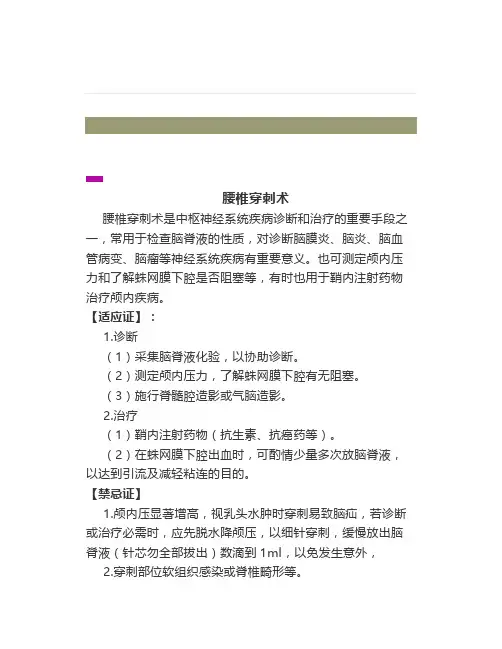 腰椎穿刺术

腰椎穿刺术是中枢神经系统疾病诊断和治疗的重要手段之一，常用于检查脑脊液的性质，对诊断脑膜炎、脑炎、脑血管病变、脑瘤等神经系统疾病有重要意义。也可测定颅内压力和了解蛛网膜下腔是否阻塞等，有时也用于鞘内注射药物治疗颅内疾病。

【适应证】：

1.诊断

（1）采集脑脊液化验，以协助诊断。

（2）测定颅内压力，了解蛛网膜下腔有无阻塞。

（3）施行脊髓腔造影或气脑造影。

2.治疗

（1）鞘内注射药物（抗生素、抗癌药等）。

（2）在蛛网膜下腔出血时，可酌情少量多次放脑脊液，以达到引流及减轻粘连的目的。

【禁忌证】

1.颅内压显著增高，视乳头水肿时穿刺易致脑疝，若诊断或治疗必需时，应先脱水降颅压，以细针穿刺，缓慢放出脑脊液（针芯勿全部拔出）数滴到 1ml，以免发生意外，

2.穿刺部位软组织感染或脊椎畸形等。